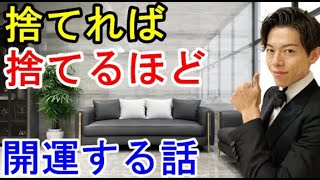 捨てれば
捨てるほど

開運する話